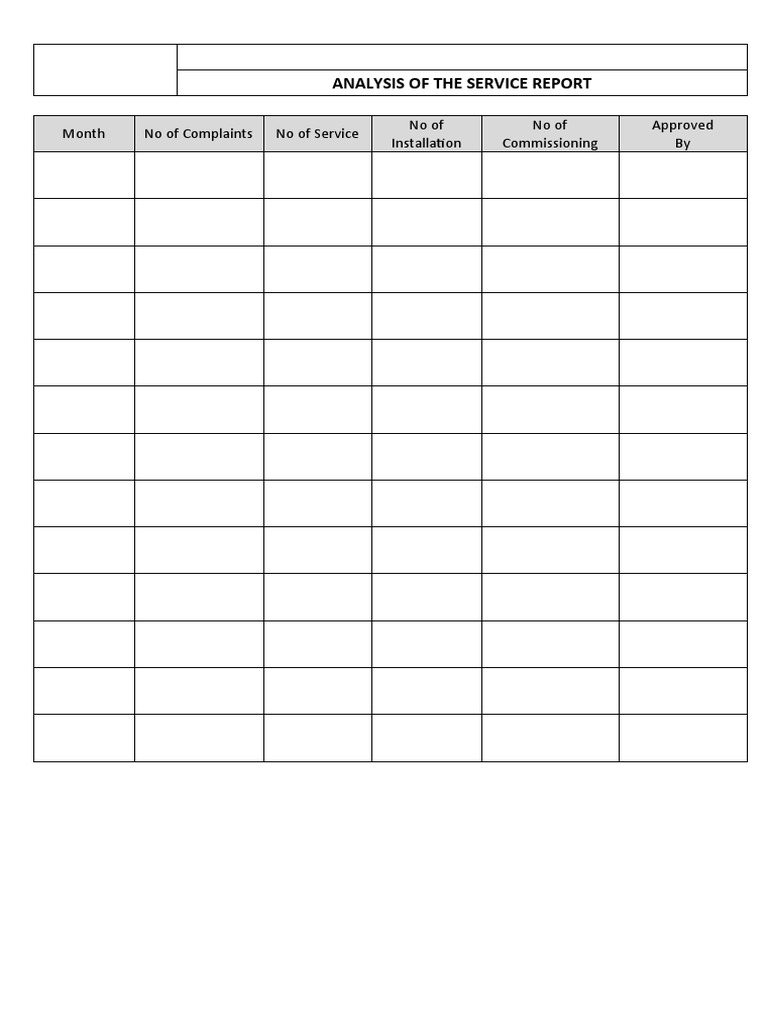 ANALYSIS OF THE SERVICE REPORT

| Month | No of Complaints | No of Service | No of Installation | No of Commissioning | Approved By |
|---|---|---|---|---|---|
| | | | | | |
| | | | | | |
| | | | | | |
| | | | | | |
| | | | | | |
| | | | | | |
| | | | | | |
| | | | | | |
| | | | | | |
| | | | | | |
| | | | | | |
| | | | | | |
| | | | | | |